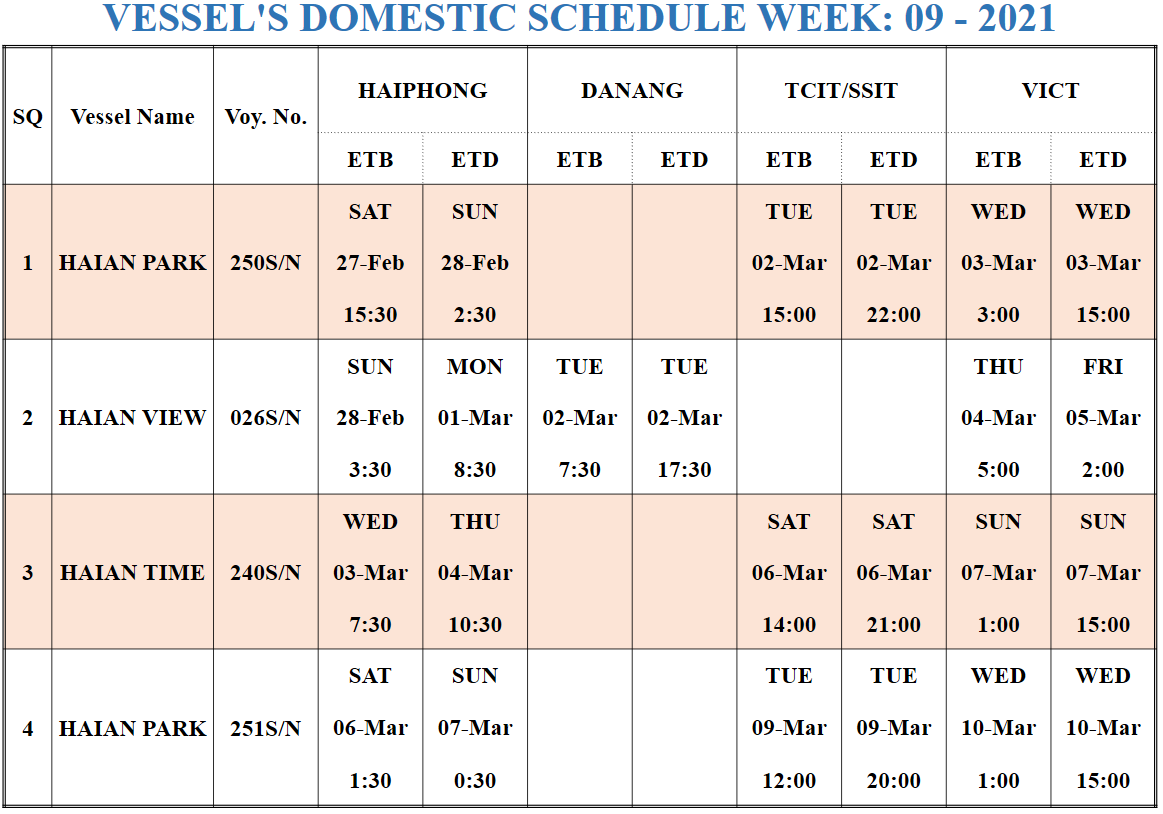 VESSEL'S DOMESTIC SCHEDULE WEEK: 09 - 2021

| SQ | Vessel Name | Voy. No. | HAIPHONG ETB | HAIPHONG ETD | DANANG ETB | DANANG ETD | TCIT/SSIT ETB | TCIT/SSIT ETD | VICT ETB | VICT ETD |
|---|---|---|---|---|---|---|---|---|---|---|
| 1 | HAIAN PARK | 250S/N | SAT 27-Feb 15:30 | SUN 28-Feb 2:30 | | | TUE 02-Mar 15:00 | TUE 02-Mar 22:00 | WED 03-Mar 3:00 | WED 03-Mar 15:00 |
| 2 | HAIAN VIEW | 026S/N | SUN 28-Feb 3:30 | MON 01-Mar 8:30 | TUE 02-Mar 7:30 | TUE 02-Mar 17:30 | | | THU 04-Mar 5:00 | FRI 05-Mar 2:00 |
| 3 | HAIAN TIME | 240S/N | WED 03-Mar 7:30 | THU 04-Mar 10:30 | | | SAT 06-Mar 14:00 | SAT 06-Mar 21:00 | SUN 07-Mar 1:00 | SUN 07-Mar 15:00 |
| 4 | HAIAN PARK | 251S/N | SAT 06-Mar 1:30 | SUN 07-Mar 0:30 | | | TUE 09-Mar 12:00 | TUE 09-Mar 20:00 | WED 10-Mar 1:00 | WED 10-Mar 15:00 |